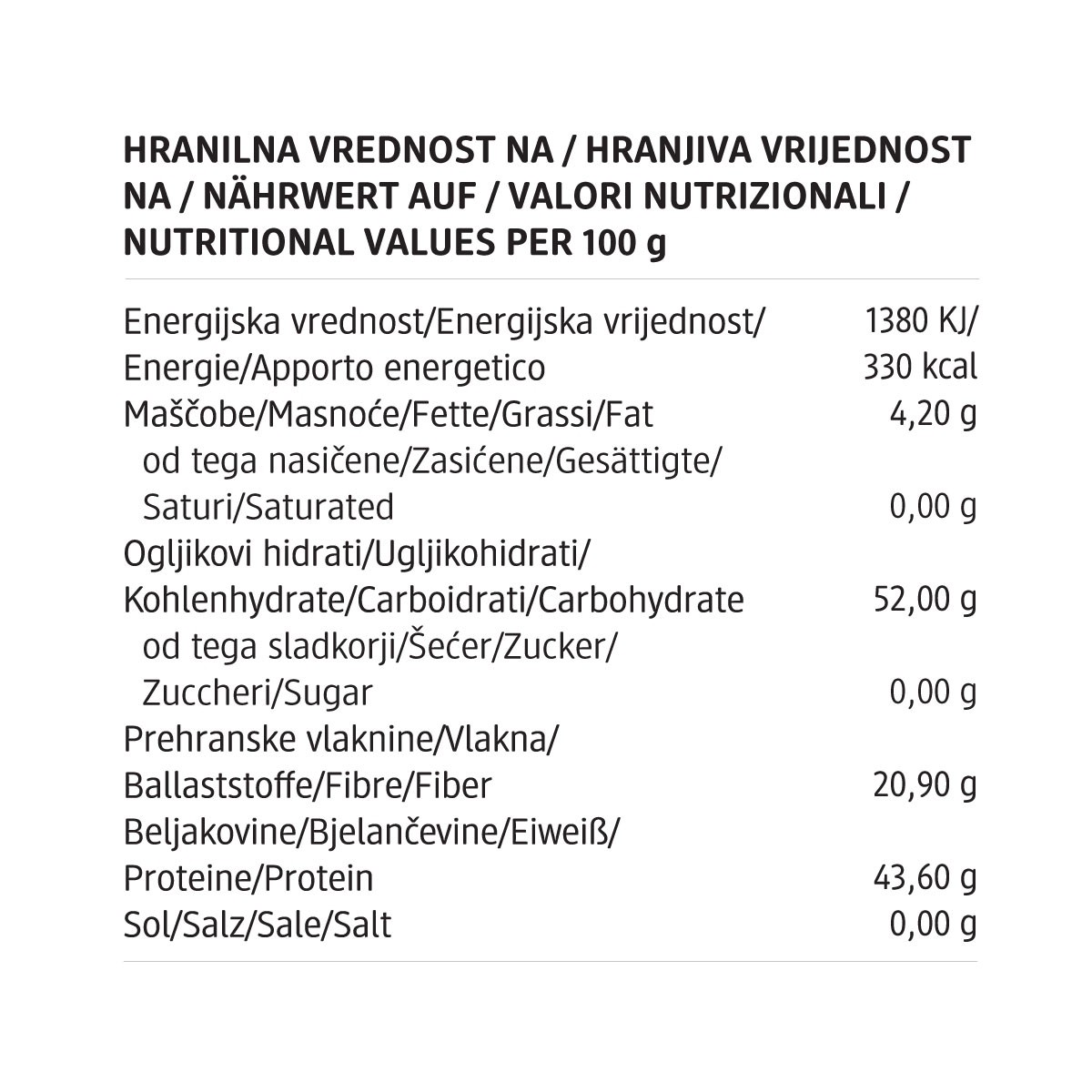 HRANILNA VREDNOST NA / HRANJIVA VRIJEDNOST NA / NÄHRWERT AUF / VALORI NUTRIZIONALI / NUTRITIONAL VALUES PER 100 g

| | |
|---|---|
| Energijska vrednost/Energijska vrijednost/ Energie/Apporto energetico | 1380 KJ/ 330 kcal |
| Maščobe/Masnoće/Fette/Grassi/Fat | 4,20 g |
| od tega nasičene/Zasićene/Gesättigte/ Saturi/Saturated | 0,00 g |
| Ogljikovi hidrati/Ugljikohidrati/ Kohlenhydrate/Carboidrati/Carbohydrate | 52,00 g |
| od tega sladkorji/Šećer/Zucker/ Zuccheri/Sugar | 0,00 g |
| Prehranske vlaknine/Vlakna/ Ballaststoffe/Fibre/Fiber | 20,90 g |
| Beljakovine/Bjelančevine/Eiweiß/ Proteine/Protein | 43,60 g |
| Sol/Salz/Sale/Salt | 0,00 g |